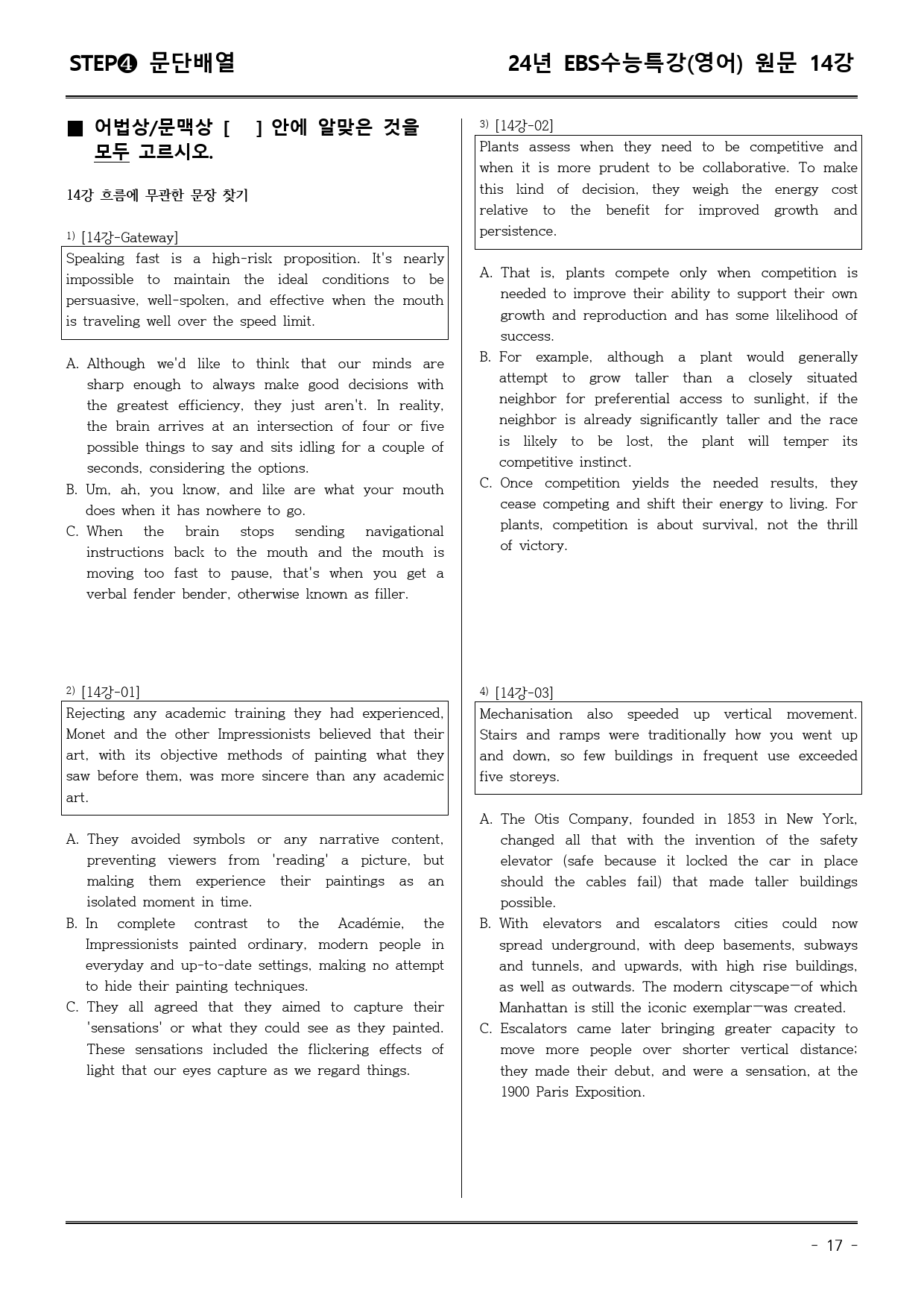 STEP❹ 문단배열

24년 EBS수능특강(영어) 원문 14강

■ 어법상/문맥상 [ ] 안에 알맞은 것을 모두 고르시오.

14강 흐름에 무관한 문장 찾기

$^{1)}$ [14강-Gateway]

Speaking fast is a high-risk proposition. It's nearly impossible to maintain the ideal conditions to be persuasive, well-spoken, and effective when the mouth is traveling well over the speed limit.

A. Although we'd like to think that our minds are sharp enough to always make good decisions with the greatest efficiency, they just aren't. In reality, the brain arrives at an intersection of four or five possible things to say and sits idling for a couple of seconds, considering the options.
B. Um, ah, you know, and like are what your mouth does when it has nowhere to go.
C. When the brain stops sending navigational instructions back to the mouth and the mouth is moving too fast to pause, that's when you get a verbal fender bender, otherwise known as filler.

$^{2)}$ [14강-01]

Rejecting any academic training they had experienced, Monet and the other Impressionists believed that their art, with its objective methods of painting what they saw before them, was more sincere than any academic art.

A. They avoided symbols or any narrative content, preventing viewers from 'reading' a picture, but making them experience their paintings as an isolated moment in time.
B. In complete contrast to the Académie, the Impressionists painted ordinary, modern people in everyday and up-to-date settings, making no attempt to hide their painting techniques.
C. They all agreed that they aimed to capture their 'sensations' or what they could see as they painted. These sensations included the flickering effects of light that our eyes capture as we regard things.

$^{3)}$ [14강-02]

Plants assess when they need to be competitive and when it is more prudent to be collaborative. To make this kind of decision, they weigh the energy cost relative to the benefit for improved growth and persistence.

A. That is, plants compete only when competition is needed to improve their ability to support their own growth and reproduction and has some likelihood of success.
B. For example, although a plant would generally attempt to grow taller than a closely situated neighbor for preferential access to sunlight, if the neighbor is already significantly taller and the race is likely to be lost, the plant will temper its competitive instinct.
C. Once competition yields the needed results, they cease competing and shift their energy to living. For plants, competition is about survival, not the thrill of victory.

$^{4)}$ [14강-03]

Mechanisation also speeded up vertical movement. Stairs and ramps were traditionally how you went up and down, so few buildings in frequent use exceeded five storeys.

A. The Otis Company, founded in 1853 in New York, changed all that with the invention of the safety elevator (safe because it locked the car in place should the cables fail) that made taller buildings possible.
B. With elevators and escalators cities could now spread underground, with deep basements, subways and tunnels, and upwards, with high rise buildings, as well as outwards. The modern cityscape—of which Manhattan is still the iconic exemplar—was created.
C. Escalators came later bringing greater capacity to move more people over shorter vertical distance; they made their debut, and were a sensation, at the 1900 Paris Exposition.

- 17 -